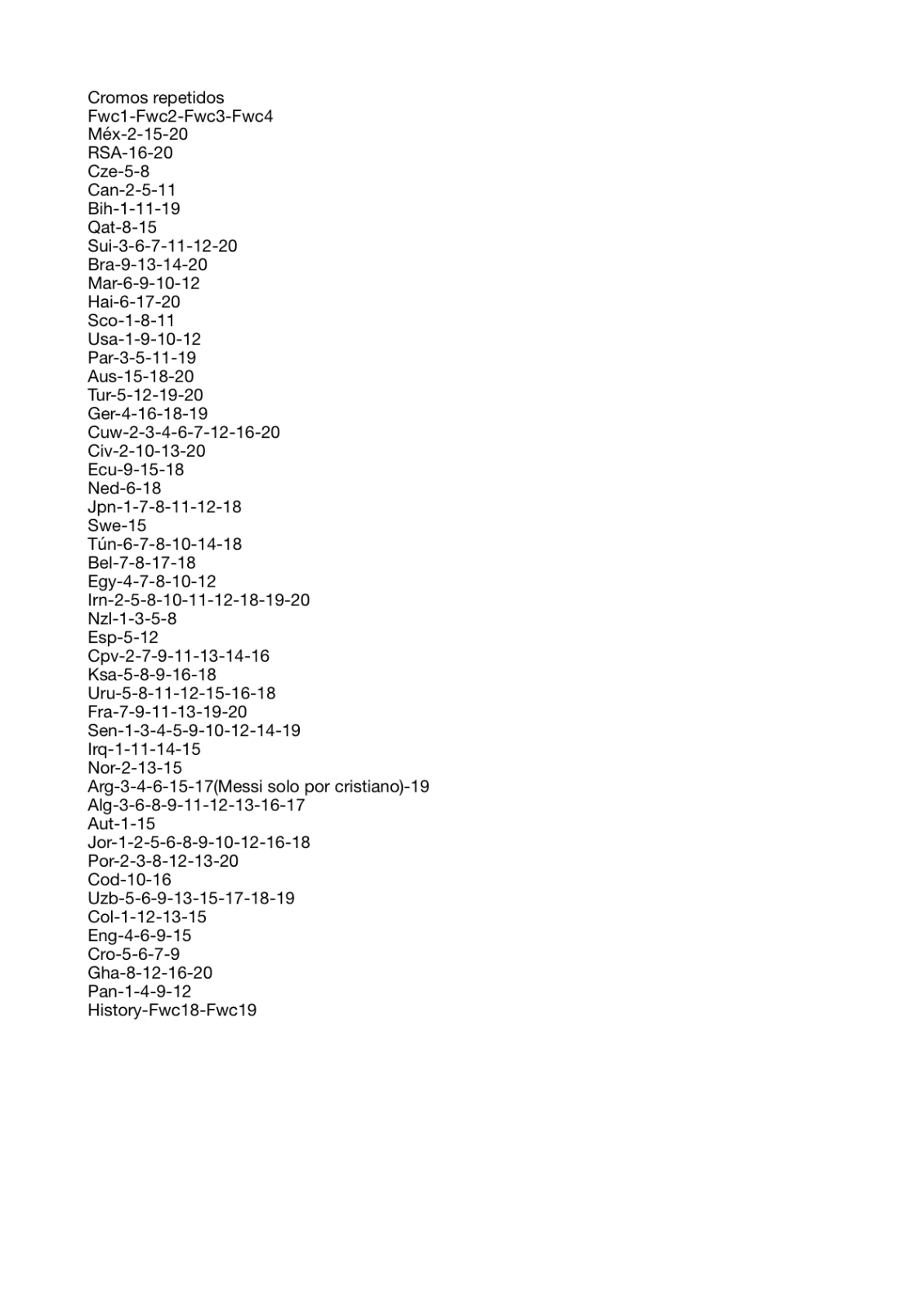 Cromos repetidos
Fwc1-Fwc2-Fwc3-Fwc4
Méx-2-15-20
RSA-16-20
Cze-5-8
Can-2-5-11
Bih-1-11-19
Qat-8-15
Sui-3-6-7-11-12-20
Bra-9-13-14-20
Mar-6-9-10-12
Hai-6-17-20
Sco-1-8-11
Usa-1-9-10-12
Par-3-5-11-19
Aus-15-18-20
Tur-5-12-19-20
Ger-4-16-18-19
Cuw-2-3-4-6-7-12-16-20
Civ-2-10-13-20
Ecu-9-15-18
Ned-6-18
Jpn-1-7-8-11-12-18
Swe-15
Tún-6-7-8-10-14-18
Bel-7-8-17-18
Egy-4-7-8-10-12
Irn-2-5-8-10-11-12-18-19-20
Nzl-1-3-5-8
Esp-5-12
Cpv-2-7-9-11-13-14-16
Ksa-5-8-9-16-18
Uru-5-8-11-12-15-16-18
Fra-7-9-11-13-19-20
Sen-1-3-4-5-9-10-12-14-19
Irq-1-11-14-15
Nor-2-13-15
Arg-3-4-6-15-17(Messi solo por cristiano)-19
Alg-3-6-8-9-11-12-13-16-17
Aut-1-15
Jor-1-2-5-6-8-9-10-12-16-18
Por-2-3-8-12-13-20
Cod-10-16
Uzb-5-6-9-13-15-17-18-19
Col-1-12-13-15
Eng-4-6-9-15
Cro-5-6-7-9
Gha-8-12-16-20
Pan-1-4-9-12
History-Fwc18-Fwc19